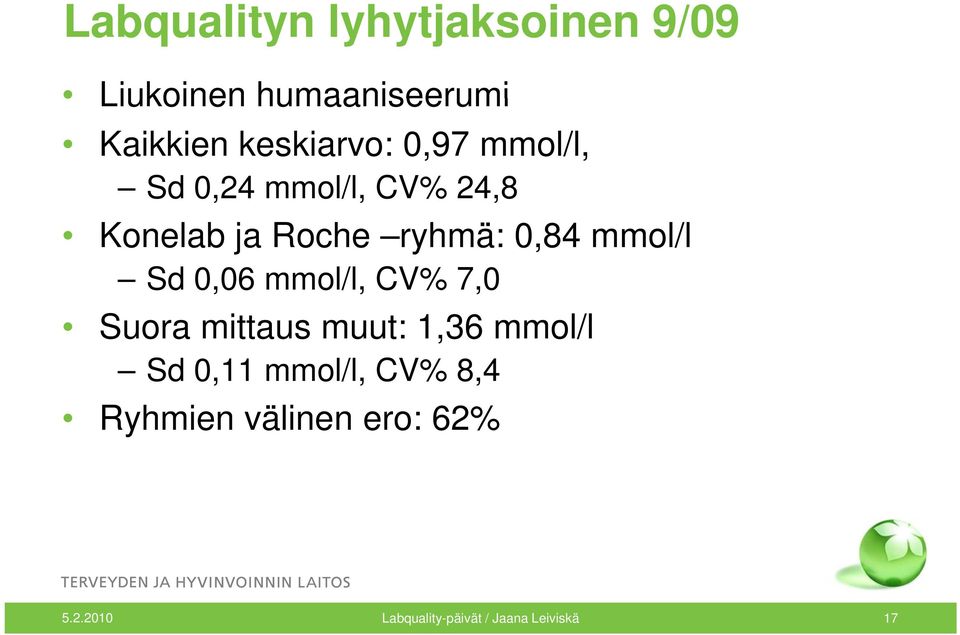 Labqualityn lyhytjaksoinen 9/09

• Liukoinen humaaniseerumi
• Kaikkien keskiarvo: 0,97 mmol/l,
– Sd 0,24 mmol/l, CV% 24,8
• Konelab ja Roche –ryhmä: 0,84 mmol/l
– Sd 0,06 mmol/l, CV% 7,0
• Suora mittaus muut: 1,36 mmol/l
– Sd 0,11 mmol/l, CV% 8,4
• Ryhmien välinen ero: 62%

TERVEYDEN JA HYVINVOINNIN LAITOS

5.2.2010 Labquality-päivät / Jaana Leiviskä 17